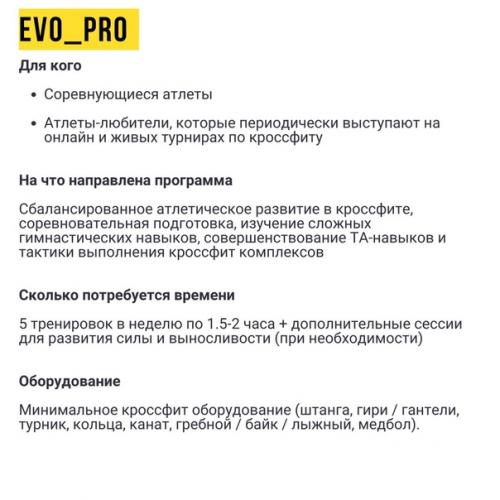 EVO_PRO

Для кого

• Соревнующиеся атлеты

• Атлеты-любители, которые периодически выступают на онлайн и живых турнирах по кроссфиту

На что направлена программа

Сбалансированное атлетическое развитие в кроссфите, соревновательная подготовка, изучение сложных гимнастических навыков, совершенствование ТА-навыков и тактики выполнения кроссфит комплексов

Сколько потребуется времени

5 тренировок в неделю по 1.5-2 часа + дополнительные сессии для развития силы и выносливости (при необходимости)

Оборудование

Минимальное кроссфит оборудование (штанга, гири / гантели, турник, кольца, канат, гребной / байк / лыжный, медбол).